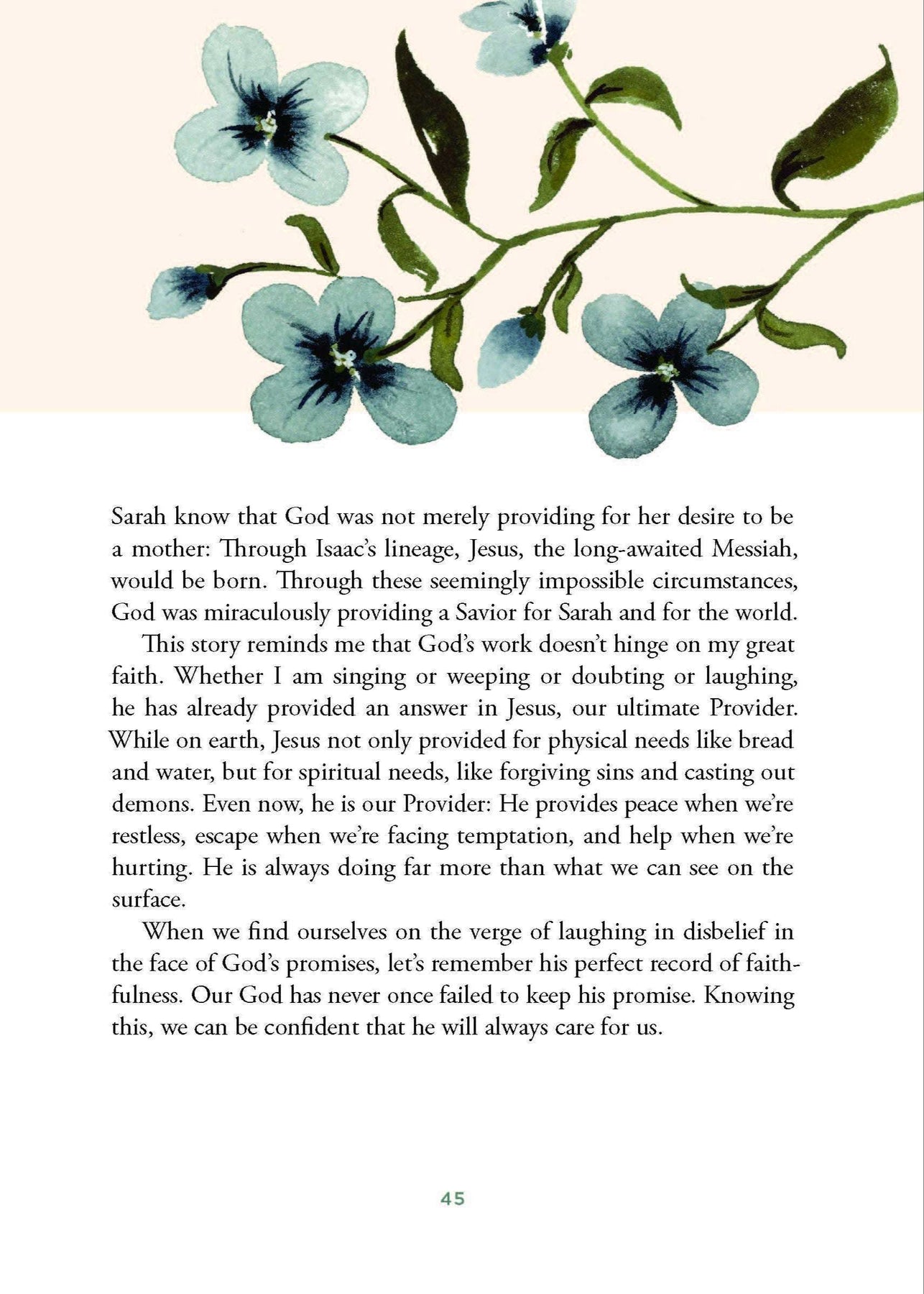 Sarah know that God was not merely providing for her desire to be a mother: Through Isaac's lineage, Jesus, the long-awaited Messiah, would be born. Through these seemingly impossible circumstances, God was miraculously providing a Savior for Sarah and for the world.

This story reminds me that God's work doesn't hinge on my great faith. Whether I am singing or weeping or doubting or laughing, he has already provided an answer in Jesus, our ultimate Provider. While on earth, Jesus not only provided for physical needs like bread and water, but for spiritual needs, like forgiving sins and casting out demons. Even now, he is our Provider: He provides peace when we're restless, escape when we're facing temptation, and help when we're hurting. He is always doing far more than what we can see on the surface.

When we find ourselves on the verge of laughing in disbelief in the face of God's promises, let's remember his perfect record of faithfulness. Our God has never once failed to keep his promise. Knowing this, we can be confident that he will always care for us.

45